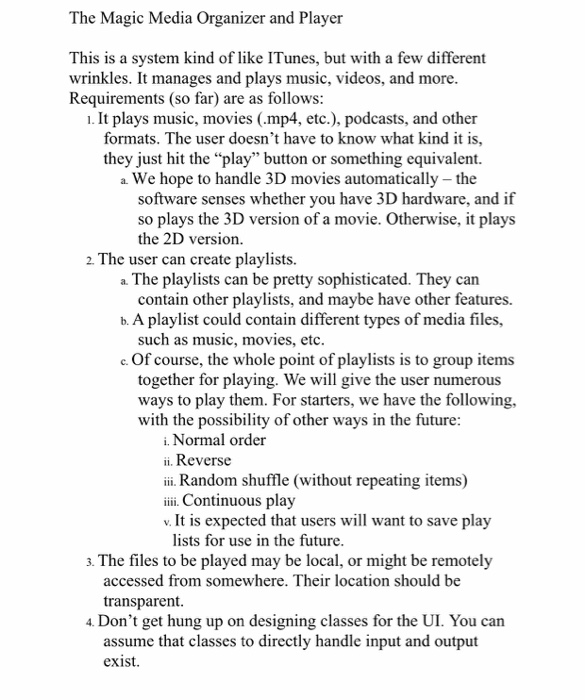 The Magic Media Organizer and Player

This is a system kind of like ITunes, but with a few different wrinkles. It manages and plays music, videos, and more. Requirements (so far) are as follows:

1. It plays music, movies (.mp4, etc.), podcasts, and other formats. The user doesn't have to know what kind it is, they just hit the "play" button or something equivalent.
   a. We hope to handle 3D movies automatically – the software senses whether you have 3D hardware, and if so plays the 3D version of a movie. Otherwise, it plays the 2D version.
2. The user can create playlists.
   a. The playlists can be pretty sophisticated. They can contain other playlists, and maybe have other features.
   b. A playlist could contain different types of media files, such as music, movies, etc.
   c. Of course, the whole point of playlists is to group items together for playing. We will give the user numerous ways to play them. For starters, we have the following, with the possibility of other ways in the future:
      i. Normal order
      ii. Reverse
      iii. Random shuffle (without repeating items)
      iiii. Continuous play
      v. It is expected that users will want to save play lists for use in the future.
3. The files to be played may be local, or might be remotely accessed from somewhere. Their location should be transparent.
4. Don't get hung up on designing classes for the UI. You can assume that classes to directly handle input and output exist.